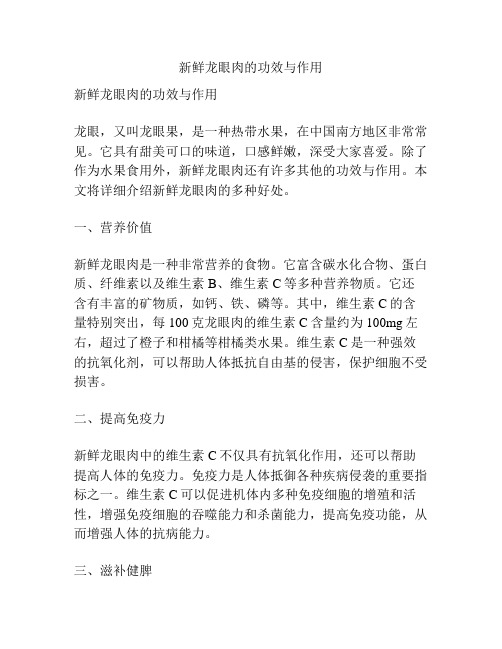 新鲜龙眼肉的功效与作用

新鲜龙眼肉的功效与作用

龙眼，又叫龙眼果，是一种热带水果，在中国南方地区非常常见。它具有甜美可口的味道，口感鲜嫩，深受大家喜爱。除了作为水果食用外，新鲜龙眼肉还有许多其他的功效与作用。本文将详细介绍新鲜龙眼肉的多种好处。

一、营养价值

新鲜龙眼肉是一种非常营养的食物。它富含碳水化合物、蛋白质、纤维素以及维生素 B、维生素 C 等多种营养物质。它还含有丰富的矿物质，如钙、铁、磷等。其中，维生素 C 的含量特别突出，每 100 克龙眼肉的维生素 C 含量约为 100mg 左右，超过了橙子和柑橘等柑橘类水果。维生素 C 是一种强效的抗氧化剂，可以帮助人体抵抗自由基的侵害，保护细胞不受损害。

二、提高免疫力

新鲜龙眼肉中的维生素 C 不仅具有抗氧化作用，还可以帮助提高人体的免疫力。免疫力是人体抵御各种疾病侵袭的重要指标之一。维生素 C 可以促进机体内多种免疫细胞的增殖和活性，增强免疫细胞的吞噬能力和杀菌能力，提高免疫功能，从而增强人体的抗病能力。

三、滋补健脾